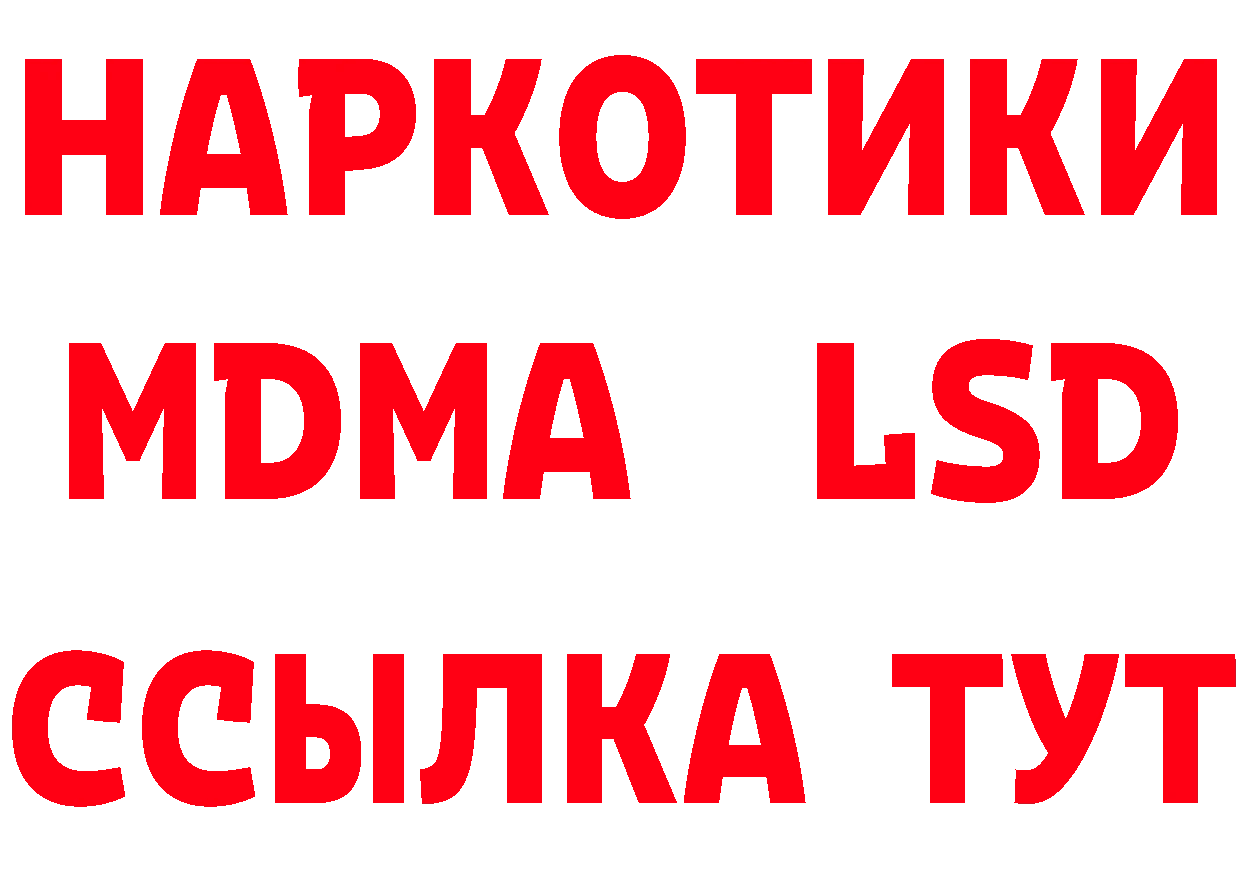 НАРКОТИКИ
MDMA LSD
ССЫЛКА ТУТ